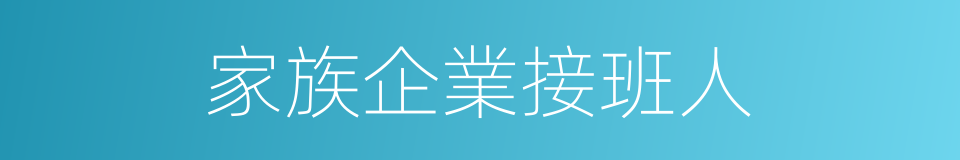 家族企業接班人